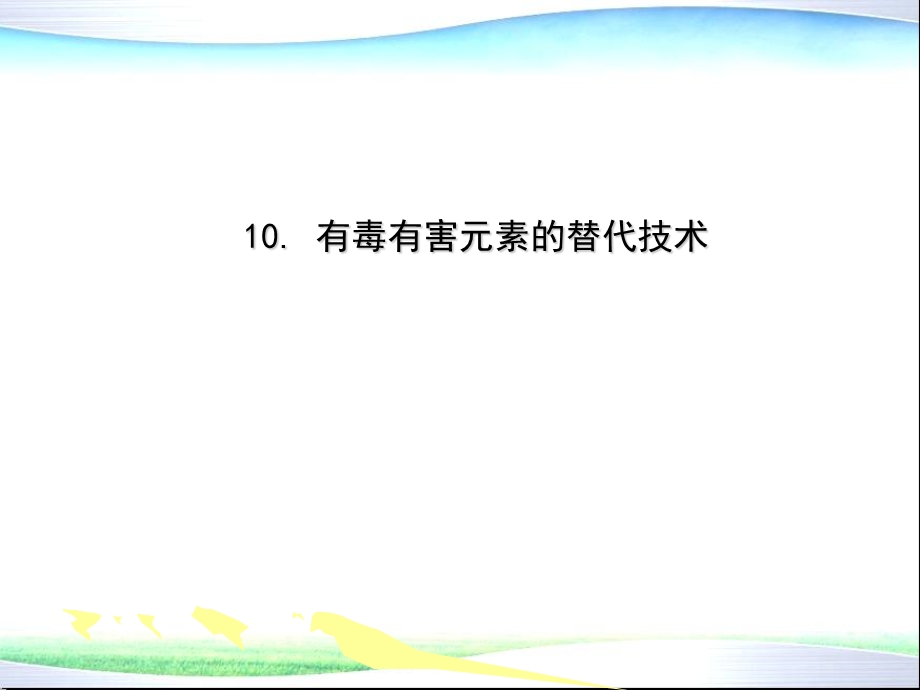 10. 有毒有害元素的替代技术